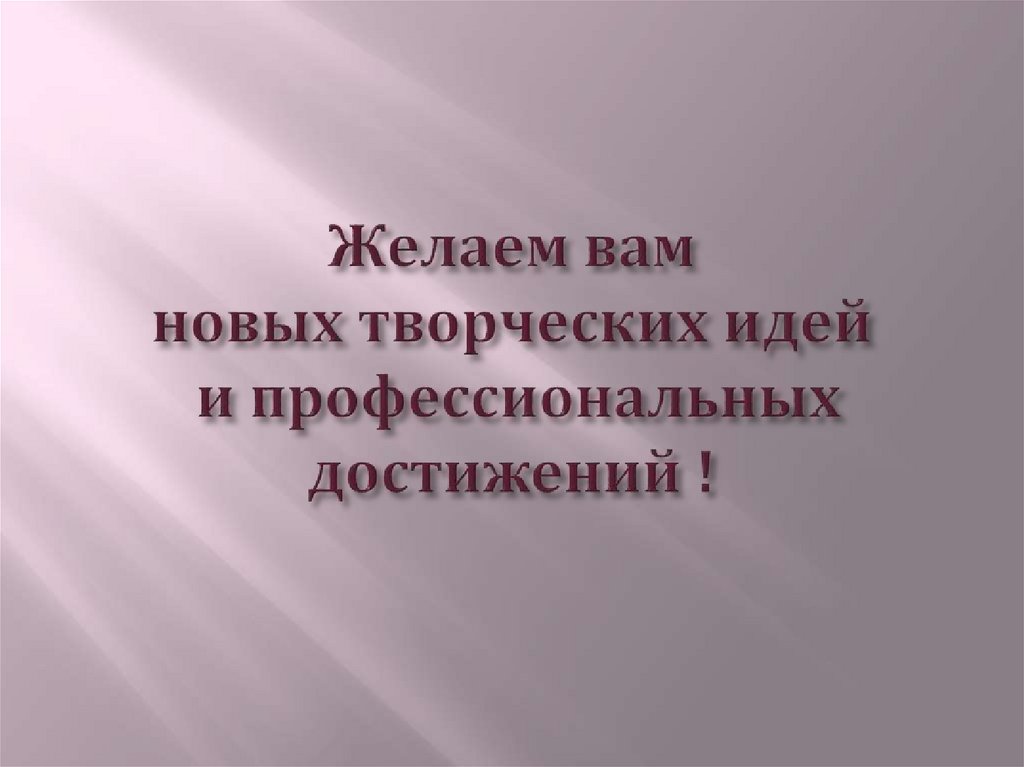 Желаем вам
новых творческих идей
и профессиональных
достижений !